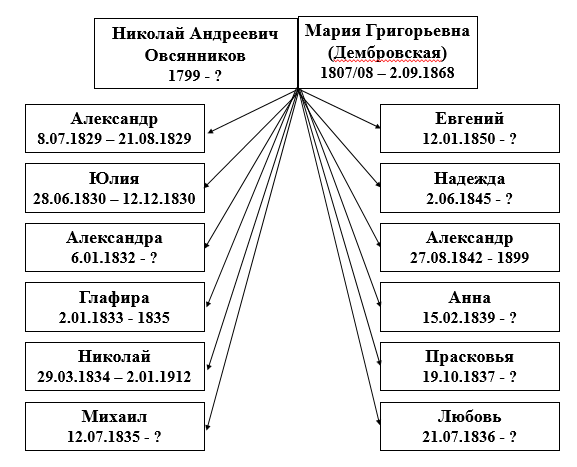 Николай Андреевич Овсянников
1799 - ?

Мария Григорьевна (Дембровская)
1807/08 – 2.09.1868

Александр
8.07.1829 – 21.08.1829

Юлия
28.06.1830 – 12.12.1830

Александра
6.01.1832 - ?

Глафира
2.01.1833 - 1835

Николай
29.03.1834 – 2.01.1912

Михаил
12.07.1835 - ?

Евгений
12.01.1850 - ?

Надежда
2.06.1845 - ?

Александр
27.08.1842 - 1899

Анна
15.02.1839 - ?

Прасковья
19.10.1837 - ?

Любовь
21.07.1836 - ?